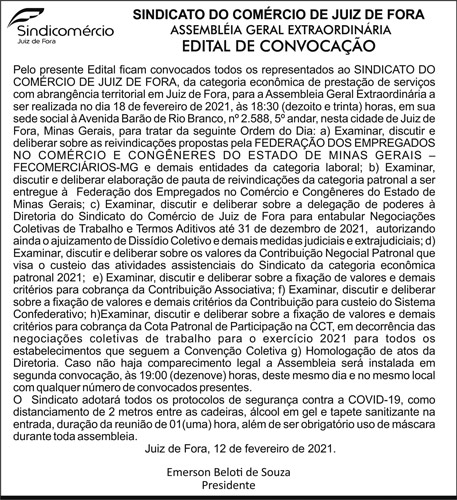 Sindicomércio
Juiz de Fora

SINDICATO DO COMÉRCIO DE JUIZ DE FORA
ASSEMBLÉIA GERAL EXTRAORDINÁRIA
EDITAL DE CONVOCAÇÃO

Pelo presente Edital ficam convocados todos os representados ao SINDICATO DO COMÉRCIO DE JUIZ DE FORA, da categoria econômica de prestação de serviços com abrangência territorial em Juiz de Fora, para a Assembleia Geral Extraordinária a ser realizada no dia 18 de fevereiro de 2021, às 18:30 (dezoito e trinta) horas, em sua sede social à Avenida Barão de Rio Branco, nº 2.588, 5º andar, nesta cidade de Juiz de Fora, Minas Gerais, para tratar da seguinte Ordem do Dia: a) Examinar, discutir e deliberar sobre as reivindicações propostas pela FEDERAÇÃO DOS EMPREGADOS NO COMÉRCIO E CONGÊNERES DO ESTADO DE MINAS GERAIS – FECOMERCIÁRIOS-MG e demais entidades da categoria laboral; b) Examinar, discutir e deliberar elaboração de pauta de reivindicações da categoria patronal a ser entregue à Federação dos Empregados no Comércio e Congêneres do Estado de Minas Gerais; c) Examinar, discutir e deliberar sobre a delegação de poderes à Diretoria do Sindicato do Comércio de Juiz de Fora para entabular Negociações Coletivas de Trabalho e Termos Aditivos até 31 de dezembro de 2021, autorizando ainda o ajuizamento de Dissídio Coletivo e demais medidas judiciais e extrajudiciais; d) Examinar, discutir e deliberar sobre os valores da Contribuição Negocial Patronal que visa o custeio das atividades assistenciais do Sindicato da categoria econômica patronal 2021; e) Examinar, discutir e deliberar sobre a fixação de valores e demais critérios para cobrança da Contribuição Associativa; f) Examinar, discutir e deliberar sobre a fixação de valores e demais critérios da Contribuição para custeio do Sistema Confederativo; h)Examinar, discutir e deliberar sobre a fixação de valores e demais critérios para cobrança da Cota Patronal de Participação na CCT, em decorrência das negociações coletivas de trabalho para o exercício 2021 para todos os estabelecimentos que seguem a Convenção Coletiva g) Homologação de atos da Diretoria. Caso não haja comparecimento legal a Assembleia será instalada em segunda convocação, às 19:00 (dezenove) horas, deste mesmo dia e no mesmo local com qualquer número de convocados presentes.

O Sindicato adotará todos os protocolos de segurança contra a COVID-19, como distanciamento de 2 metros entre as cadeiras, álcool em gel e tapete sanitizante na entrada, duração da reunião de 01(uma) hora, além de ser obrigatório uso de máscara durante toda assembleia.

Juiz de Fora, 12 de fevereiro de 2021.

Emerson Beloti de Souza
Presidente